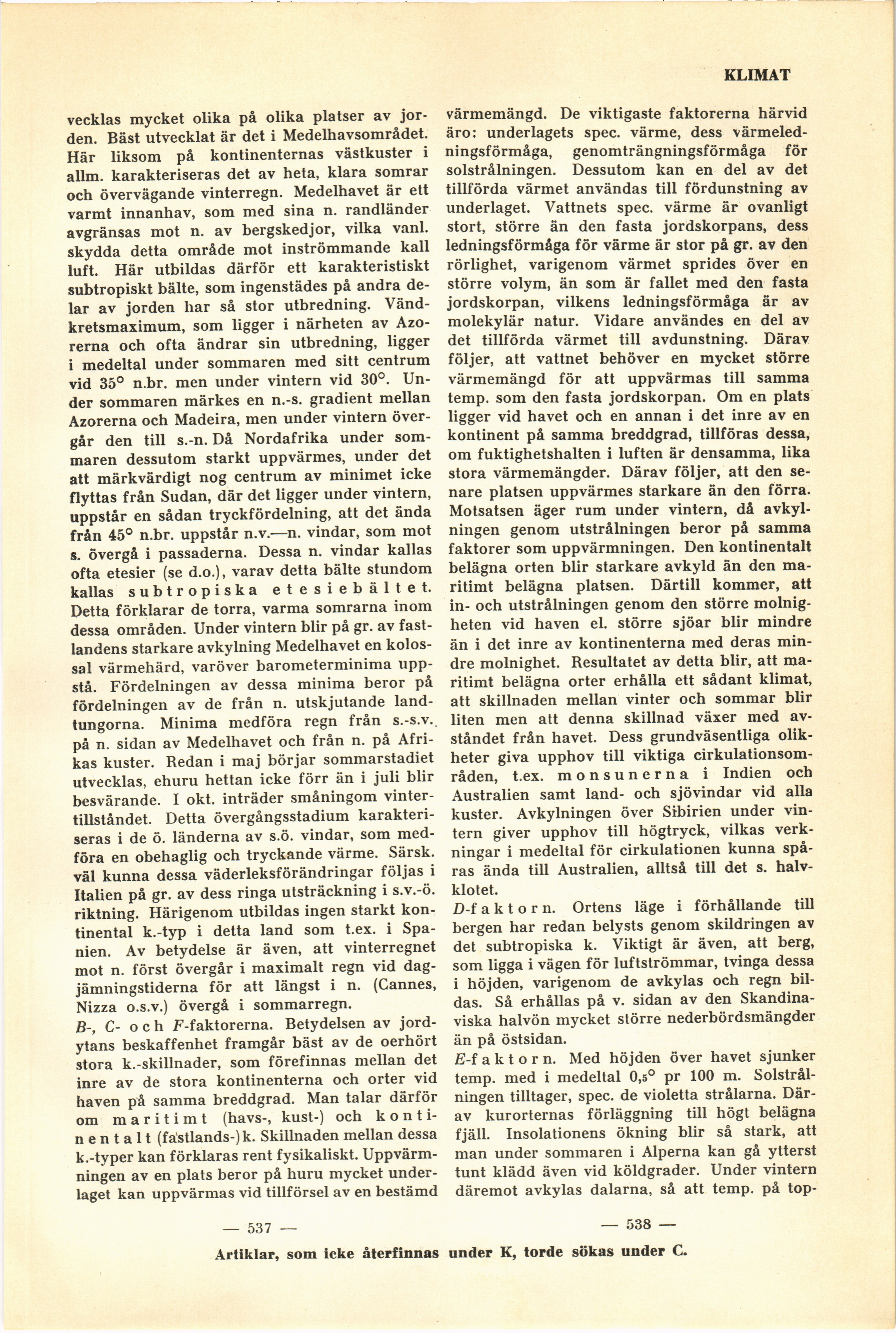 KLIMAT

vecklas mycket olika på olika platser av jorden. Bäst utvecklat är det i Medelhavsområdet. Här liksom på kontinenternas västkuster i allm. karakteriseras det av heta, klara somrar och övervägande vinterregn. Medelhavet är ett varmt innanhav, som med sina n. randländer avgränsas mot n. av bergskedjor, vilka vanl. skydda detta område mot inströmmande kall luft. Här utbildas därför ett karakteristiskt subtropiskt bälte, som ingenstädes på andra delar av jorden har så stor utbredning. Vändkretsmaximum, som ligger i närheten av Azorerna och ofta ändrar sin utbredning, ligger i medeltal under sommaren med sitt centrum vid 35° n.br. men under vintern vid 30°. Under sommaren märkes en n.-s. gradient mellan Azorerna och Madeira, men under vintern övergår den till s.-n. Då Nordafrika under sommaren dessutom starkt uppvärmes, under det att märkvärdigt nog centrum av minimet icke flyttas från Sudan, där det ligger under vintern, uppstår en sådan tryckfördelning, att det ända från 45° n.br. uppstår n.v.—n. vindar, som mot s. övergå i passaderna. Dessa n. vindar kallas ofta etesier (se d.o.), varav detta bälte stundom kallas subtropiska etesiebältet. Detta förklarar de torra, varma somrarna inom dessa områden. Under vintern blir på gr. av fastlandens starkare avkylning Medelhavet en kolossal värmehärd, varöver barometerminima uppstå. Fördelningen av dessa minima beror på fördelningen av de från n. utskjutande landtungorna. Minima medföra regn från s.-s.v. på n. sidan av Medelhavet och från n. på Afrikas kuster. Redan i maj börjar sommarstadiet utvecklas, ehuru hettan icke förr än i juli blir besvärande. I okt. inträder småningom vintertillståndet. Detta övergångsstadium karakteriseras i de ö. länderna av s.ö. vindar, som medföra en obehaglig och tryckande värme. Särsk. väl kunna dessa väderleksförändringar följas i Italien på gr. av dess ringa utsträckning i s.v.-ö. riktning. Härigenom utbildas ingen starkt kontinental k.-typ i detta land som t.ex. i Spanien. Av betydelse är även, att vinterregnet mot n. först övergår i maximalt regn vid dagjämningstiderna för att längst i n. (Cannes, Nizza o.s.v.) övergå i sommarregn.

B-, C- och F-faktorerna. Betydelsen av jordytans beskaffenhet framgår bäst av de oerhört stora k.-skillnader, som förefinnas mellan det inre av de stora kontinenterna och orter vid haven på samma breddgrad. Man talar därför om maritimt (havs-, kust-) och kontinentalt (fastlands-)k. Skillnaden mellan dessa k.-typer kan förklaras rent fysikaliskt. Uppvärmningen av en plats beror på huru mycket underlaget kan uppvärmas vid tillförsel av en bestämd

— 537 —

värmemängd. De viktigaste faktorerna härvid äro: underlagets spec. värme, dess värmeledningsförmåga, genomträngningsförmåga för solstrålningen. Dessutom kan en del av det tillförda värmet användas till fördunstning av underlaget. Vattnets spec. värme är ovanligt stort, större än den fasta jordskorpans, dess ledningsförmåga för värme är stor på gr. av den rörlighet, varigenom värmet sprides över en större volym, än som är fallet med den fasta jordskorpan, vilkens ledningsförmåga är av molekylär natur. Vidare användes en del av det tillförda värmet till avdunstning. Därav följer, att vattnet behöver en mycket större värmemängd för att uppvärmas till samma temp. som den fasta jordskorpan. Om en plats ligger vid havet och en annan i det inre av en kontinent på samma breddgrad, tillföras dessa, om fuktighetshalten i luften är densamma, lika stora värmemängder. Därav följer, att den senare platsen uppvärmes starkare än den förra. Motsatsen äger rum under vintern, då avkylningen genom utstrålningen beror på samma faktorer som uppvärmningen. Den kontinentalt belägna orten blir starkare avkyld än den maritimt belägna platsen. Därtill kommer, att in- och utstrålningen genom den större molnigheten vid haven el. större sjöar blir mindre än i det inre av kontinenterna med deras mindre molnighet. Resultatet av detta blir, att maritimt belägna orter erhålla ett sådant klimat, att skillnaden mellan vinter och sommar blir liten men att denna skillnad växer med avståndet från havet. Dess grundväsentliga olikheter giva upphov till viktiga cirkulationsområden, t.ex. monsunerna i Indien och Australien samt land- och sjövindar vid alla kuster. Avkylningen över Sibirien under vintern giver upphov till högtryck, vilkas verkningar i medeltal för cirkulationen kunna spåras ända till Australien, alltså till det s. halvklotet.

D-faktorn. Ortens läge i förhållande till bergen har redan belysts genom skildringen av det subtropiska k. Viktigt är även, att berg, som ligga i vägen för luftströmmar, tvinga dessa i höjden, varigenom de avkylas och regn bildas. Så erhållas på v. sidan av den Skandinaviska halvön mycket större nederbördsmängder än på östsidan.

E-faktorn. Med höjden över havet sjunker temp. med i medeltal 0,5° pr 100 m. Solstrålningen tilltager, spec. de violetta strålarna. Därav kurorternas förläggning till högt belägna fjäll. Insolationens ökning blir så stark, att man under sommaren i Alperna kan gå ytterst tunt klädd även vid köldgrader. Under vintern däremot avkylas dalarna, så att temp. på top-

— 538 —

Artiklar, som icke återfinnas under K, torde sökas under C.